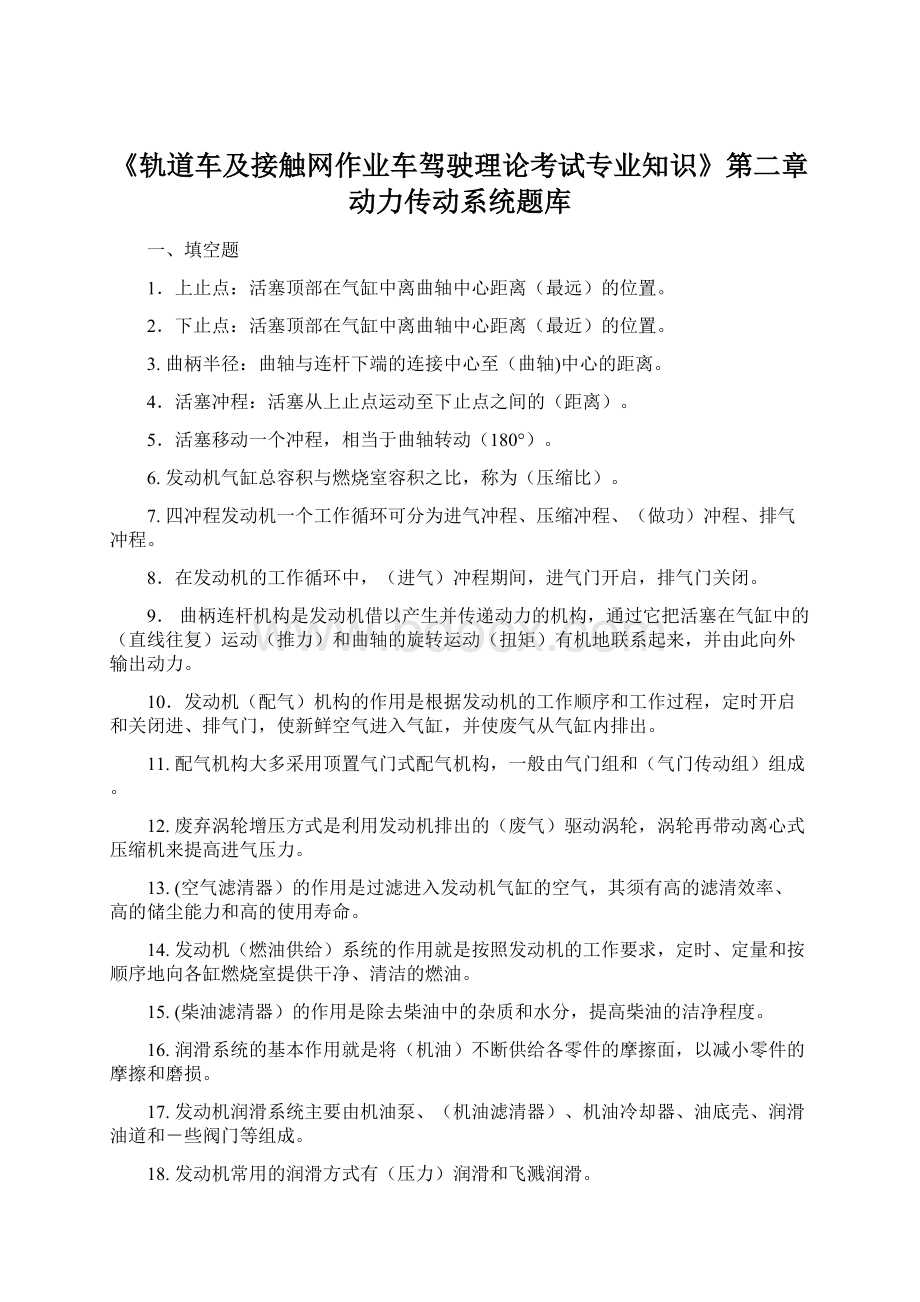 《轨道车及接触网作业车驾驶理论考试专业知识》第二章动力传动系统题库

一、填空题

1．上止点：活塞顶部在气缸中离曲轴中心距离（最远）的位置。

2．下止点：活塞顶部在气缸中离曲轴中心距离（最近）的位置。

3. 曲柄半径：曲轴与连杆下端的连接中心至（曲轴)中心的距离。

4．活塞冲程：活塞从上止点运动至下止点之间的（距离）。

5．活塞移动一个冲程，相当于曲轴转动（180°）。

6. 发动机气缸总容积与燃烧室容积之比，称为（压缩比）。

7. 四冲程发动机一个工作循环可分为进气冲程、压缩冲程、（做功）冲程、排气冲程。

8．在发动机的工作循环中，（进气）冲程期间，进气门开启，排气门关闭。

9． 曲柄连杆机构是发动机借以产生并传递动力的机构，通过它把活塞在气缸中的（直线往复）运动（推力）和曲轴的旋转运动（扭矩）有机地联系起来，并由此向外输出动力。

10．发动机（配气）机构的作用是根据发动机的工作顺序和工作过程，定时开启和关闭进、排气门，使新鲜空气进入气缸，并使废气从气缸内排出。

11. 配气机构大多采用顶置气门式配气机构，一般由气门组和（气门传动组）组成。

12. 废弃涡轮增压方式是利用发动机排出的（废气）驱动涡轮，涡轮再带动离心式压缩机来提高进气压力。

13. (空气滤清器）的作用是过滤进入发动机气缸的空气，其须有高的滤清效率、高的储尘能力和高的使用寿命。

14. 发动机（燃油供给）系统的作用就是按照发动机的工作要求，定时、定量和按顺序地向各缸燃烧室提供干净、清洁的燃油。

15. (柴油滤清器）的作用是除去柴油中的杂质和水分，提高柴油的洁净程度。

16. 润滑系统的基本作用就是将（机油）不断供给各零件的摩擦面，以减小零件的摩擦和磨损。

17. 发动机润滑系统主要由机油泵、（机油滤清器）、机油冷却器、油底壳、润滑油道和－些阀门等组成。

18. 发动机常用的润滑方式有（压力）润滑和飞溅润滑。